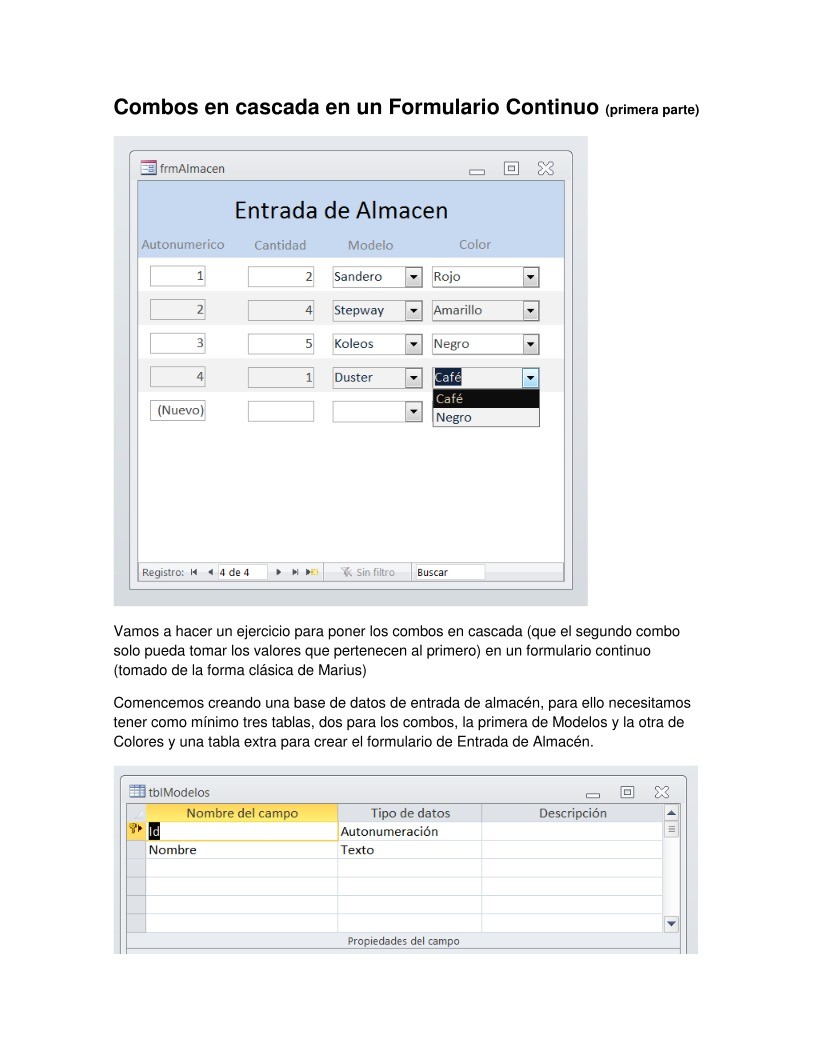 Combos en cascada en un Formulario Continuo (primera parte)

frmAlmacen

Entrada de Almacen

| Autonumerico | Cantidad | Modelo | Color |
|---|---|---|---|
| 1 | 2 | Sandero | Rojo |
| 2 | 4 | Stepway | Amarillo |
| 3 | 5 | Koleos | Negro |
| 4 | 1 | Duster | Café |
| (Nuevo) | | | |

Café
Negro

Registro: 4 de 4 Sin filtro Buscar

Vamos a hacer un ejercicio para poner los combos en cascada (que el segundo combo solo pueda tomar los valores que pertenecen al primero) en un formulario continuo (tomado de la forma clásica de Marius)

Comencemos creando una base de datos de entrada de almacén, para ello necesitamos tener como mínimo tres tablas, dos para los combos, la primera de Modelos y la otra de Colores y una tabla extra para crear el formulario de Entrada de Almacén.

tblModelos

| Nombre del campo | Tipo de datos | Descripción |
|---|---|---|
| Id | Autonumeración | |
| Nombre | Texto | |

Propiedades del campo